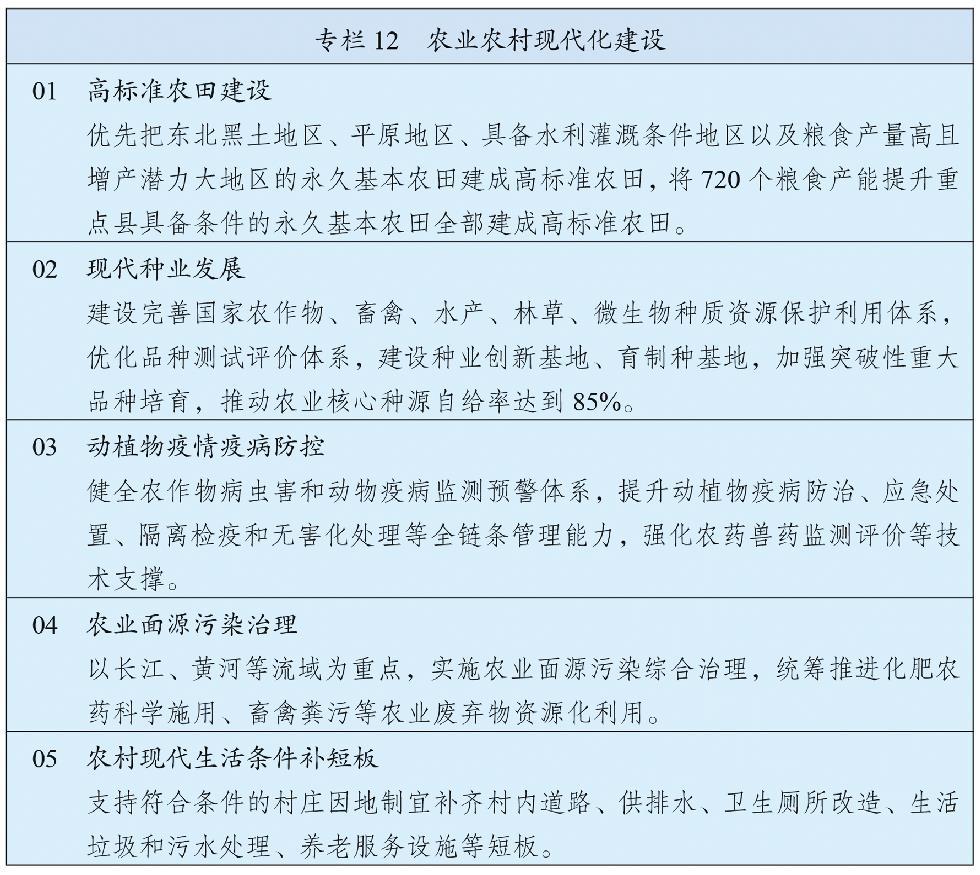 专栏 12　农业农村现代化建设

01　高标准农田建设
优先把东北黑土地区、平原地区、具备水利灌溉条件地区以及粮食产量高且增产潜力大地区的永久基本农田建成高标准农田，将 720 个粮食产能提升重点县具备条件的永久基本农田全部建成高标准农田。

02　现代种业发展
建设完善国家农作物、畜禽、水产、林草、微生物种质资源保护利用体系，优化品种测试评价体系，建设种业创新基地、育制种基地，加强突破性重大品种培育，推动农业核心种源自给率达到 85%。

03　动植物疫情疫病防控
健全农作物病虫害和动物疫病监测预警体系，提升动植物疫病防治、应急处置、隔离检疫和无害化处理等全链条管理能力，强化农药兽药监测评价等技术支撑。

04　农业面源污染治理
以长江、黄河等流域为重点，实施农业面源污染综合治理，统筹推进化肥农药科学施用、畜禽粪污等农业废弃物资源化利用。

05　农村现代生活条件补短板
支持符合条件的村庄因地制宜补齐村内道路、供排水、卫生厕所改造、生活垃圾和污水处理、养老服务设施等短板。